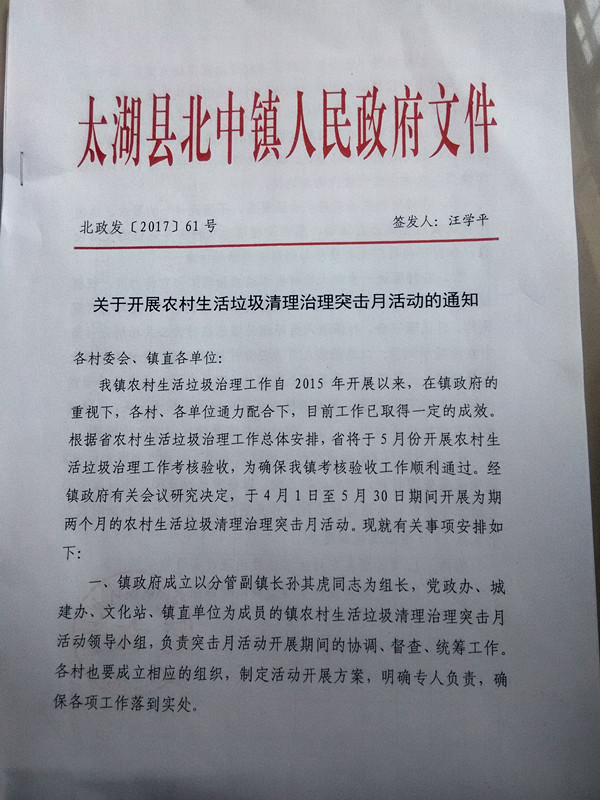 太湖县北中镇人民政府文件

北政发〔2017〕61号　　签发人：汪学平

关于开展农村生活垃圾清理治理突击月活动的通知

各村委会、镇直各单位：

我镇农村生活垃圾治理工作自 2015 年开展以来，在镇政府的重视下，各村、各单位通力配合下，目前工作已取得一定的成效。根据省农村生活垃圾治理工作总体安排，省将于5月份开展农村生活垃圾治理工作考核验收，为确保我镇考核验收工作顺利通过。经镇政府有关会议研究决定，于4月1日至5月30日期间开展为期两个月的农村生活垃圾清理治理突击月活动。现就有关事项安排如下：

一、镇政府成立以分管副镇长孙其虎同志为组长，党政办、城建办、文化站、镇直单位为成员的镇农村生活垃圾清理治理突击月活动领导小组，负责突击月活动开展期间的协调、督查、统筹工作。各村也要成立相应的组织，制定活动开展方案，明确专人负责，确保各项工作落到实处。